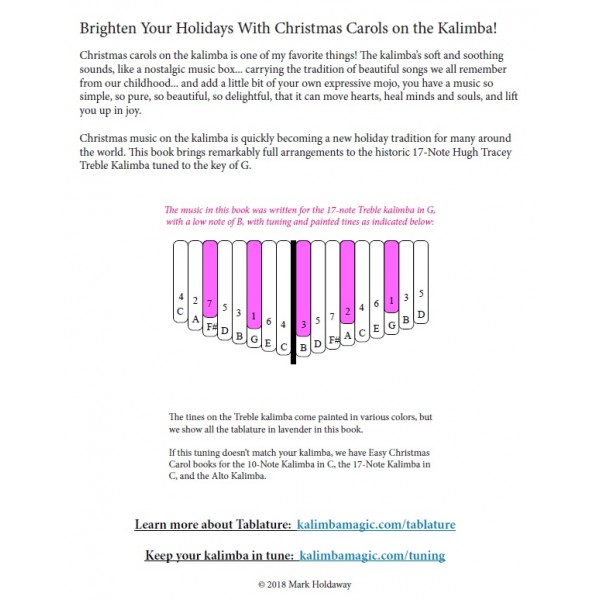 Brighten Your Holidays With Christmas Carols on the Kalimba!

Christmas carols on the kalimba is one of my favorite things! The kalimba's soft and soothing sounds, like a nostalgic music box... carrying the tradition of beautiful songs we all remember from our childhood... and add a little bit of your own expressive mojo, you have a music so simple, so pure, so beautiful, so delightful, that it can move hearts, heal minds and souls, and lift you up in joy.

Christmas music on the kalimba is quickly becoming a new holiday tradition for many around the world. This book brings remarkably full arrangements to the historic 17-Note Hugh Tracey Treble Kalimba tuned to the key of G.

The music in this book was written for the 17-note Treble kalimba in G, with a low note of B, with tuning and painted tines as indicated below:

4
C
2
A
7
F#
5
D
3
B
1
G
6
E
4
C
3
B
5
D
7
F#
2
A
4
C
6
E
1
G
3
B
5
D

The tines on the Treble kalimba come painted in various colors, but we show all the tablature in lavender in this book.

If this tuning doesn't match your kalimba, we have Easy Christmas Carol books for the 10-Note Kalimba in C, the 17-Note Kalimba in C, and the Alto Kalimba.

Learn more about Tablature: kalimbamagic.com/tablature

Keep your kalimba in tune: kalimbamagic.com/tuning

© 2018 Mark Holdaway